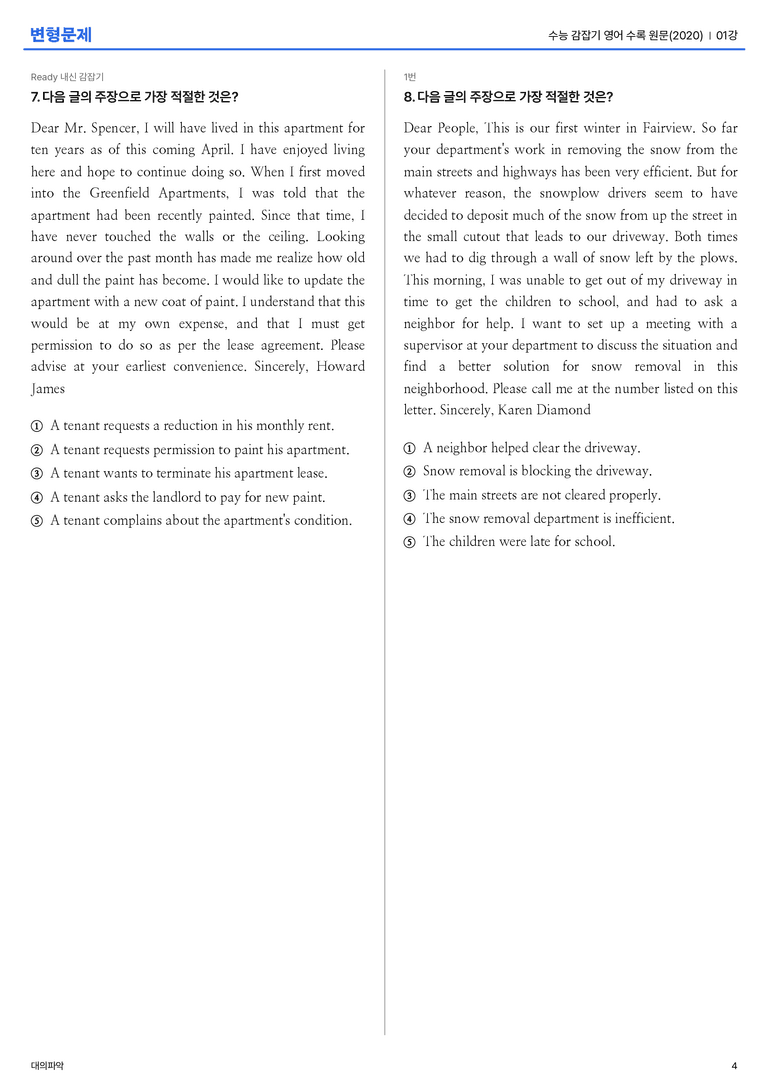 변형문제

수능 감잡기 영어 수록 원문(2020) | 01강

Ready 내신 감잡기

7. 다음 글의 주장으로 가장 적절한 것은?

Dear Mr. Spencer, I will have lived in this apartment for ten years as of this coming April. I have enjoyed living here and hope to continue doing so. When I first moved into the Greenfield Apartments, I was told that the apartment had been recently painted. Since that time, I have never touched the walls or the ceiling. Looking around over the past month has made me realize how old and dull the paint has become. I would like to update the apartment with a new coat of paint. I understand that this would be at my own expense, and that I must get permission to do so as per the lease agreement. Please advise at your earliest convenience. Sincerely, Howard James

① A tenant requests a reduction in his monthly rent.
② A tenant requests permission to paint his apartment.
③ A tenant wants to terminate his apartment lease.
④ A tenant asks the landlord to pay for new paint.
⑤ A tenant complains about the apartment's condition.

1번

8. 다음 글의 주장으로 가장 적절한 것은?

Dear People, This is our first winter in Fairview. So far your department's work in removing the snow from the main streets and highways has been very efficient. But for whatever reason, the snowplow drivers seem to have decided to deposit much of the snow from up the street in the small cutout that leads to our driveway. Both times we had to dig through a wall of snow left by the plows. This morning, I was unable to get out of my driveway in time to get the children to school, and had to ask a neighbor for help. I want to set up a meeting with a supervisor at your department to discuss the situation and find a better solution for snow removal in this neighborhood. Please call me at the number listed on this letter. Sincerely, Karen Diamond

① A neighbor helped clear the driveway.
② Snow removal is blocking the driveway.
③ The main streets are not cleared properly.
④ The snow removal department is inefficient.
⑤ The children were late for school.

대의파악

4